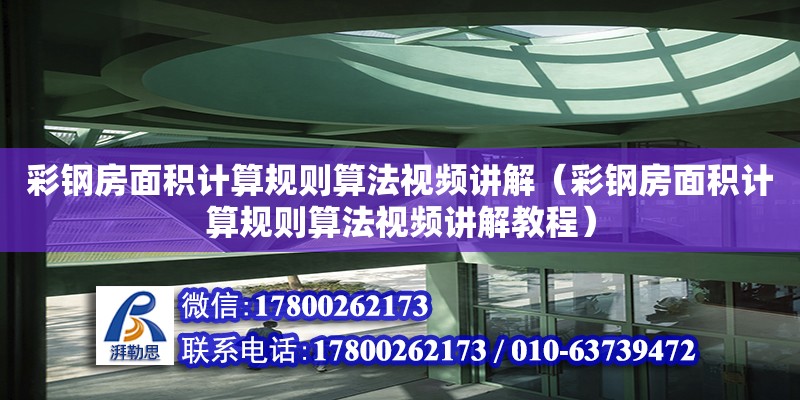 彩钢房面积计算规则算法视频讲解（彩钢房面积计算规则算法视频讲解教程）

湃勒思

微信:17800262173

联系电话:17800262173 / 010-63739472